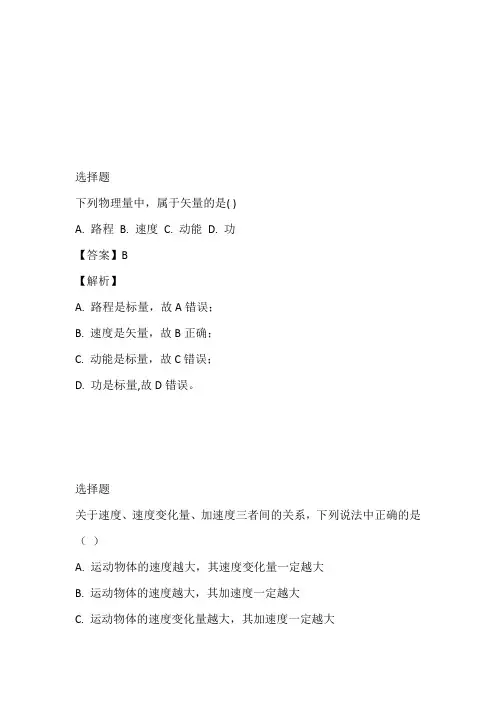 选择题

下列物理量中，属于矢量的是( )

A. 路程 B. 速度 C. 动能 D. 功

【答案】B

【解析】

A. 路程是标量，故 A 错误；

B. 速度是矢量，故 B 正确；

C. 动能是标量，故 C 错误；

D. 功是标量,故 D 错误。

选择题

关于速度、速度变化量、加速度三者间的关系，下列说法中正确的是（ ）

A. 运动物体的速度越大，其速度变化量一定越大

B. 运动物体的速度越大，其加速度一定越大

C. 运动物体的速度变化量越大，其加速度一定越大